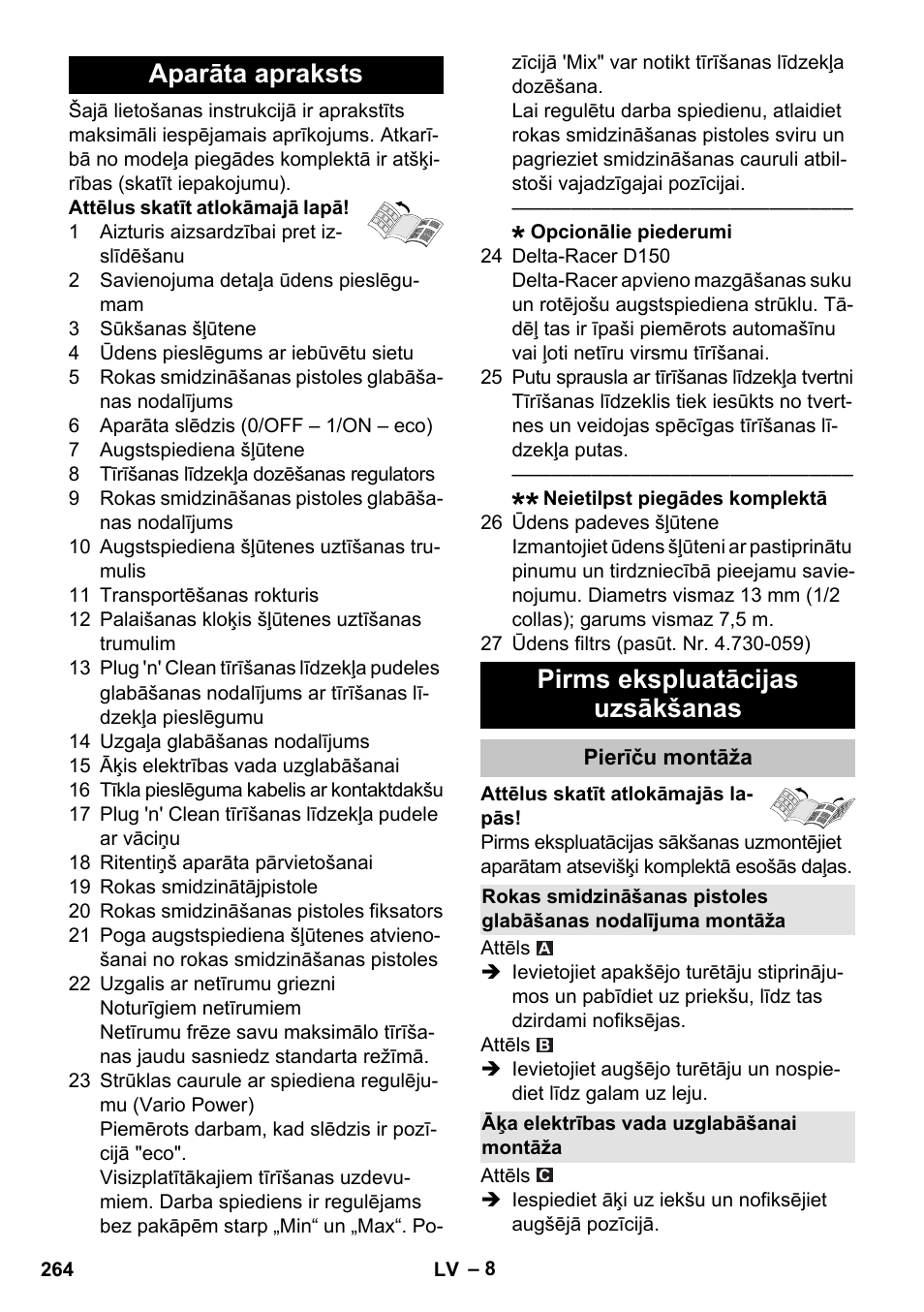 Aparāta apraksts

Šajā lietošanas instrukcijā ir aprakstīts maksimāli iespējamais aprīkojums. Atkarībā no modeļa piegādes komplektā ir atšķirības (skatīt iepakojumu).

Attēlus skatīt atlokāmajā lapā!

1 Aizturis aizsardzībai pret izslīdēšanu
2 Savienojuma detaļa ūdens pieslēgumam
3 Sūkšanas šļūtene
4 Ūdens pieslēgums ar iebūvētu sietu
5 Rokas smidzināšanas pistoles glabāšanas nodalījums
6 Aparāta slēdzis (0/OFF – 1/ON – eco)
7 Augstspiediena šļūtene
8 Tīrīšanas līdzekļa dozēšanas regulators
9 Rokas smidzināšanas pistoles glabāšanas nodalījums
10 Augstspiediena šļūtenes uztīšanas trumulis
11 Transportēšanas rokturis
12 Palaišanas kloķis šļūtenes uztīšanas trumulim
13 Plug 'n' Clean tīrīšanas līdzekļa pudeles glabāšanas nodalījums ar tīrīšanas līdzekļa pieslēgumu
14 Uzgaļa glabāšanas nodalījums
15 Āķis elektrības vada uzglabāšanai
16 Tīkla pieslēguma kabelis ar kontaktdakšu
17 Plug 'n' Clean tīrīšanas līdzekļa pudele ar vāciņu
18 Ritentiņš aparāta pārvietošanai
19 Rokas smidzinātājpistole
20 Rokas smidzināšanas pistoles fiksators
21 Poga augstspiediena šļūtenes atvienošanai no rokas smidzināšanas pistoles
22 Uzgalis ar netīrumu griezni
Noturīgiem netīrumiem
Netīrumu frēze savu maksimālo tīrīšanas jaudu sasniedz standarta režīmā.
23 Strūklas caurule ar spiediena regulējumu (Vario Power)
Piemērots darbam, kad slēdzis ir pozīcijā "eco".
Visizplatītākajiem tīrīšanas uzdevumiem. Darba spiediens ir regulējams bez pakāpēm starp „Min“ un „Max“. Pozīcijā 'Mix" var notikt tīrīšanas līdzekļa dozēšana.
Lai regulētu darba spiedienu, atlaidiet rokas smidzināšanas pistoles sviru un pagrieziet smidzināšanas cauruli atbilstoši vajadzīgajai pozīcijai.

* Opcionālie piederumi
24 Delta-Racer D150
Delta-Racer apvieno mazgāšanas suku un rotējošu augstspiediena strūklu. Tādēļ tas ir īpaši piemērots automašīnu vai ļoti netīru virsmu tīrīšanai.
25 Putu sprausla ar tīrīšanas līdzekļa tvertni
Tīrīšanas līdzeklis tiek iesūkts no tvertnes un veidojas spēcīgas tīrīšanas līdzekļa putas.

** Neietilpst piegādes komplektā
26 Ūdens padeves šļūtene
Izmantojiet ūdens šļūteni ar pastiprinātu pinumu un tirdzniecībā pieejamu savienojumu. Diametrs vismaz 13 mm (1/2 collas); garums vismaz 7,5 m.
27 Ūdens filtrs (pasūt. Nr. 4.730-059)

Pirms ekspluatācijas uzsākšanas

Pierīču montāža

Attēlus skatīt atlokāmajās lapās!
Pirms ekspluatācijas sākšanas uzmontējiet aparātam atsevišķi komplektā esošās daļas.

Rokas smidzināšanas pistoles glabāšanas nodalījuma montāža

Attēls A
➔ Ievietojiet apakšējo turētāju stiprinājumos un pabīdiet uz priekšu, līdz tas dzirdami nofiksējas.
Attēls B
➔ Ievietojiet augšējo turētāju un nospiediet līdz galam uz leju.

Āķa elektrības vada uzglabāšanai montāža

Attēls C
➔ Iespiediet āķi uz iekšu un nofiksējiet augšējā pozīcijā.

264 LV – 8